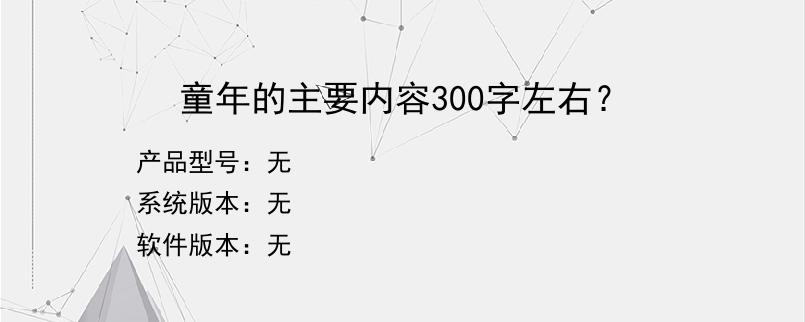 童年的主要内容300字左右？

产品型号：无
系统版本：无
软件版本：无